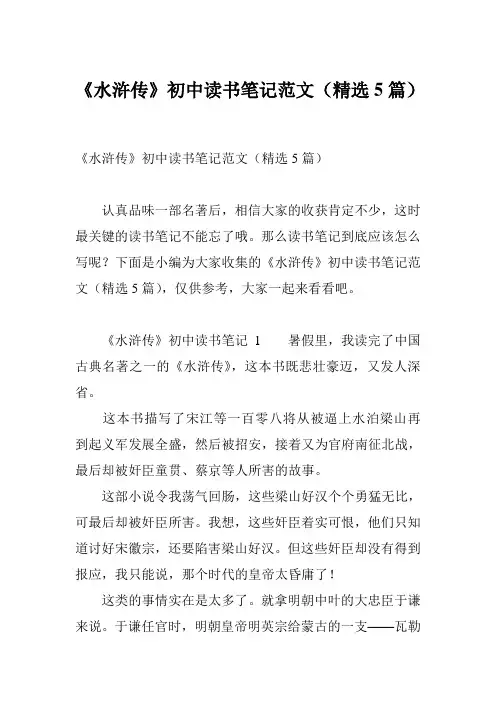 《水浒传》初中读书笔记范文（精选 5 篇）

《水浒传》初中读书笔记范文（精选 5 篇）

认真品味一部名著后，相信大家的收获肯定不少，这时最关键的读书笔记不能忘了哦。那么读书笔记到底应该怎么写呢？下面是小编为大家收集的《水浒传》初中读书笔记范文（精选 5 篇），仅供参考，大家一起来看看吧。

《水浒传》初中读书笔记 1　　暑假里，我读完了中国古典名著之一的《水浒传》，这本书既悲壮豪迈，又发人深省。

这本书描写了宋江等一百零八将从被逼上水泊梁山再到起义军发展全盛，然后被招安，接着又为官府南征北战，最后却被奸臣童贯、蔡京等人所害的故事。

这部小说令我荡气回肠，这些梁山好汉个个勇猛无比，可最后却被奸臣所害。我想，这些奸臣着实可恨，他们只知道讨好宋徽宗，还要陷害梁山好汉。但这些奸臣却没有得到报应，我只能说，那个时代的皇帝太昏庸了！

这类的事情实在是太多了。就拿明朝中叶的大忠臣于谦来说。于谦任官时，明朝皇帝明英宗给蒙古的一支——瓦勒